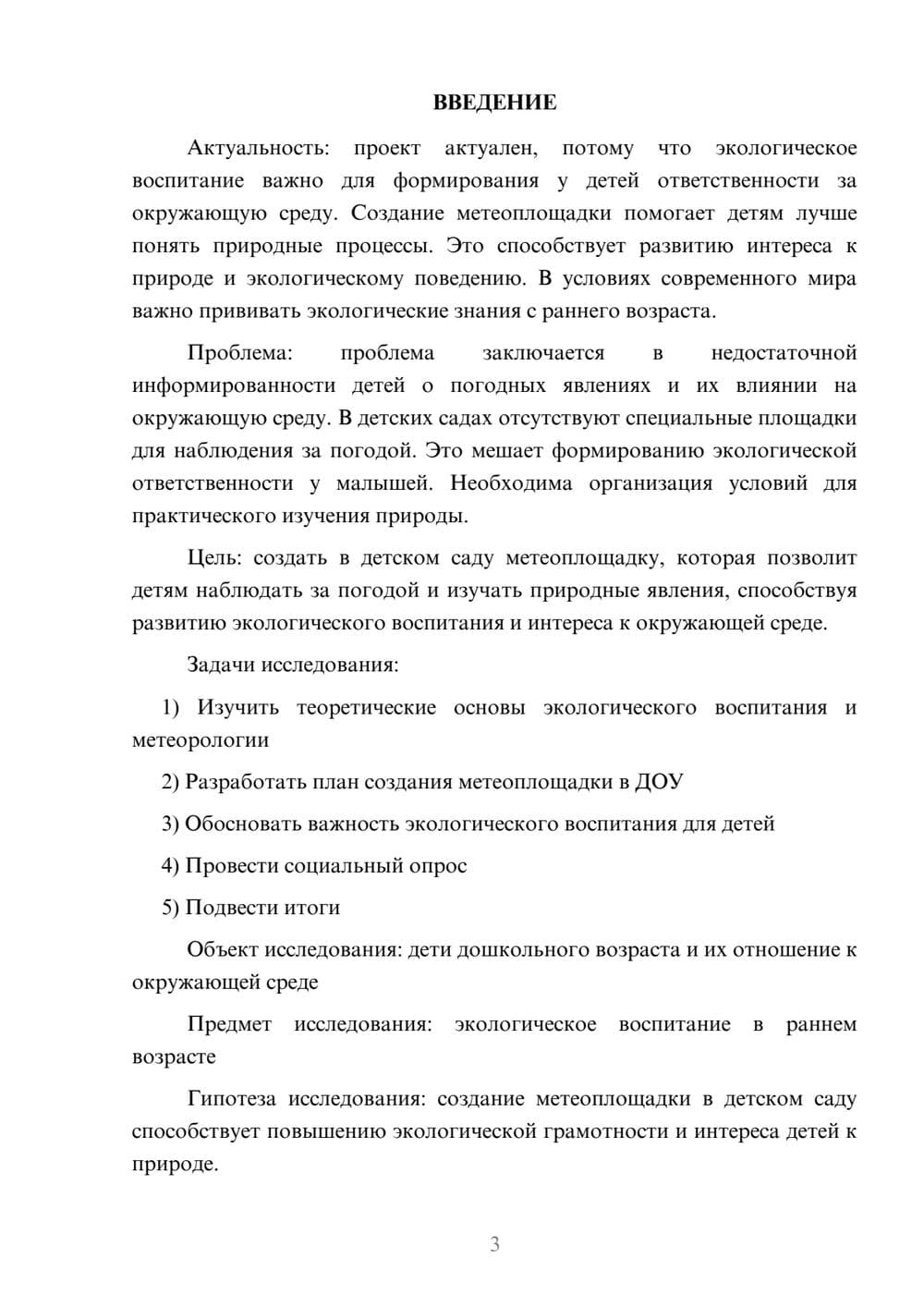 ВВЕДЕНИЕ

Актуальность: проект актуален, потому что экологическое воспитание важно для формирования у детей ответственности за окружающую среду. Создание метеоплощадки помогает детям лучше понять природные процессы. Это способствует развитию интереса к природе и экологическому поведению. В условиях современного мира важно прививать экологические знания с раннего возраста.

Проблема: проблема заключается в недостаточной информированности детей о погодных явлениях и их влиянии на окружающую среду. В детских садах отсутствуют специальные площадки для наблюдения за погодой. Это мешает формированию экологической ответственности у малышей. Необходима организация условий для практического изучения природы.

Цель: создать в детском саду метеоплощадку, которая позволит детям наблюдать за погодой и изучать природные явления, способствуя развитию экологического воспитания и интереса к окружающей среде.

Задачи исследования:

1) Изучить теоретические основы экологического воспитания и метеорологии

2) Разработать план создания метеоплощадки в ДОУ

3) Обосновать важность экологического воспитания для детей

4) Провести социальный опрос

5) Подвести итоги

Объект исследования: дети дошкольного возраста и их отношение к окружающей среде

Предмет исследования: экологическое воспитание в раннем возрасте

Гипотеза исследования: создание метеоплощадки в детском саду способствует повышению экологической грамотности и интереса детей к природе.

3